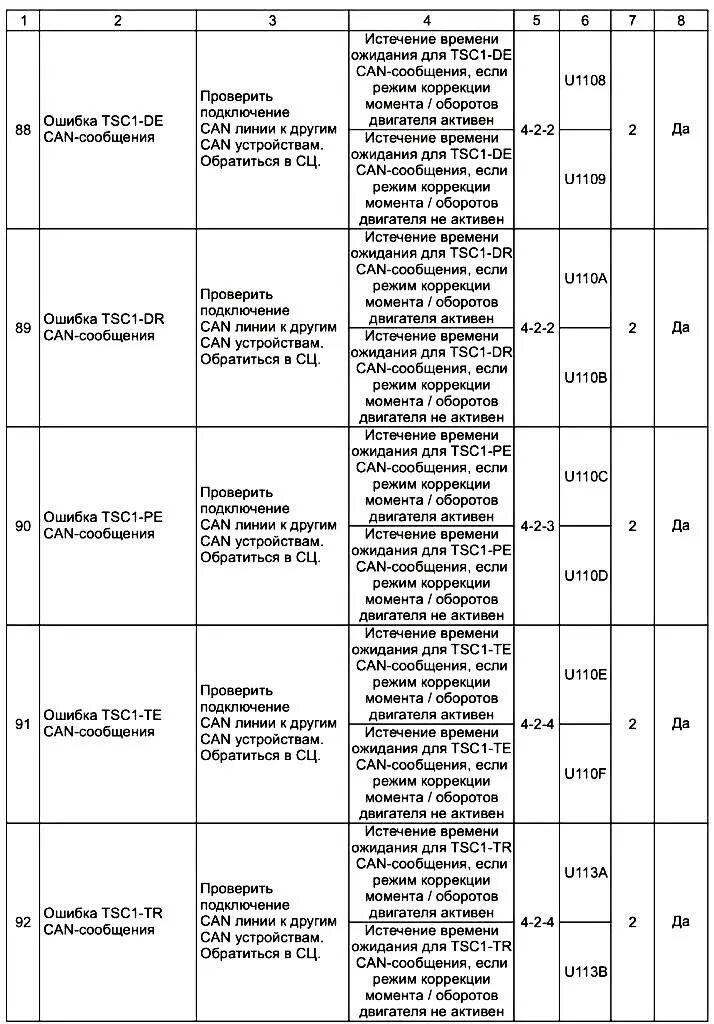 | 1 | 2 | 3 | 4 | 5 | 6 | 7 | 8 |
|---|---|---|---|---|---|---|---|
| 88 | Ошибка TSC1-DE CAN-сообщения | Проверить подключение CAN линии к другим CAN устройствам. Обратиться в СЦ. | Истечение времени ожидания для TSC1-DE CAN-сообщения, если режим коррекции момента / оборотов двигателя активен | 4-2-2 | U1108 | 2 | Да |
| | | | Истечение времени ожидания для TSC1-DE CAN-сообщения, если режим коррекции момента / оборотов двигателя не активен | | U1109 | | |
| 89 | Ошибка TSC1-DR CAN-сообщения | Проверить подключение CAN линии к другим CAN устройствам. Обратиться в СЦ. | Истечение времени ожидания для TSC1-DR CAN-сообщения, если режим коррекции момента / оборотов двигателя активен | 4-2-2 | U110A | 2 | Да |
| | | | Истечение времени ожидания для TSC1-DR CAN-сообщения, если режим коррекции момента / оборотов двигателя не активен | | U110B | | |
| 90 | Ошибка TSC1-PE CAN-сообщения | Проверить подключение CAN линии к другим CAN устройствам. Обратиться в СЦ. | Истечение времени ожидания для TSC1-PE CAN-сообщения, если режим коррекции момента / оборотов двигателя активен | 4-2-3 | U110C | 2 | Да |
| | | | Истечение времени ожидания для TSC1-PE CAN-сообщения, если режим коррекции момента / оборотов двигателя не активен | | U110D | | |
| 91 | Ошибка TSC1-TE CAN-сообщения | Проверить подключение CAN линии к другим CAN устройствам. Обратиться в СЦ. | Истечение времени ожидания для TSC1-TE CAN-сообщения, если режим коррекции момента / оборотов двигателя активен | 4-2-4 | U110E | 2 | Да |
| | | | Истечение времени ожидания для TSC1-TE CAN-сообщения, если режим коррекции момента / оборотов двигателя не активен | | U110F | | |
| 92 | Ошибка TSC1-TR CAN-сообщения | Проверить подключение CAN линии к другим CAN устройствам. Обратиться в СЦ. | Истечение времени ожидания для TSC1-TR CAN-сообщения, если режим коррекции момента / оборотов двигателя активен | 4-2-4 | U113A | 2 | Да |
| | | | Истечение времени ожидания для TSC1-TR CAN-сообщения, если режим коррекции момента / оборотов двигателя не активен | | U113B | | |